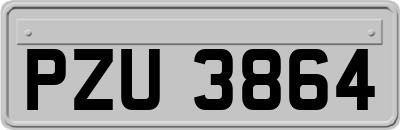 PZU 3864